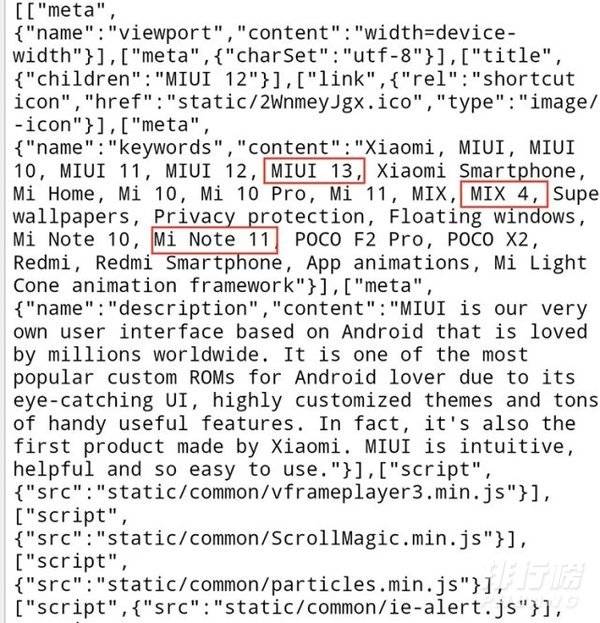 [["meta", {"name":"viewport","content":"width=device-width"}],["meta",{"charSet":"utf-8"}],["title", {"children":"MIUI 12"}],["link",{"rel":"shortcut icon","href":"static/2WnmeyJgx.ico","type":"image/-icon"}],["meta", {"name":"keywords","content":"Xiaomi, MIUI, MIUI 10, MIUI 11, MIUI 12, MIUI 13, Xiaomi Smartphone, Mi Home, Mi 10, Mi 10 Pro, Mi 11, MIX, MIX 4, Supe wallpapers, Privacy protection, Floating windows, Mi Note 10, Mi Note 11, POCO F2 Pro, POCO X2, Redmi, Redmi Smartphone, App animations, Mi Light Cone animation framework"}],["meta", {"name":"description","content":"MIUI is our very own user interface based on Android that is loved by millions worldwide. It is one of the most popular custom ROMs for Android lover due to its eye-catching UI, highly customized themes and tons of handy useful features. In fact, it's also the first product made by Xiaomi. MIUI is intuitive, helpful and so easy to use."}],["script", {"src":"static/common/vframeplayer3.min.js"}], ["script", {"src":"static/common/ScrollMagic.min.js"}], ["script", {"src":"static/common/particles.min.js"}], ["script",{"src":"static/common/ie-alert.js"}],

排行榜